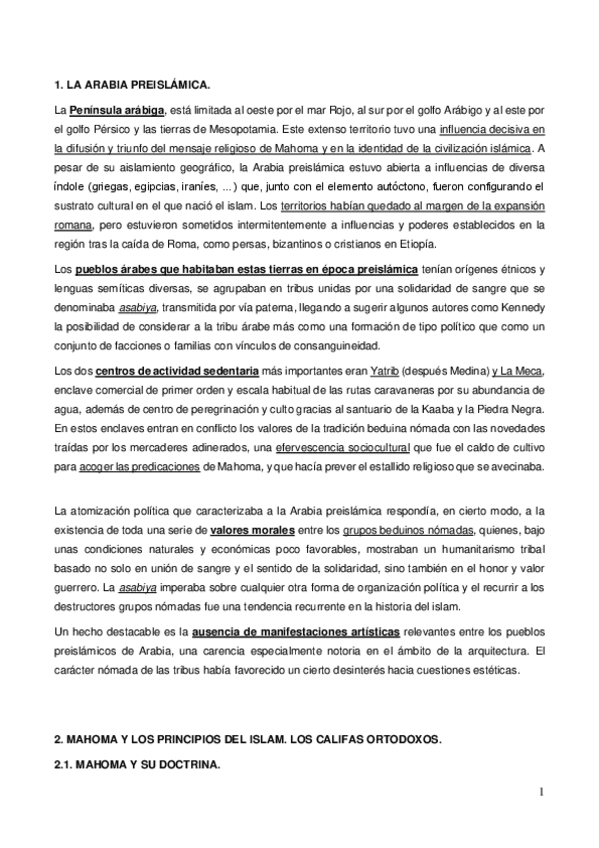 1. LA ARABIA PREISLÁMICA.

La Península arábiga, está limitada al oeste por el mar Rojo, al sur por el golfo Arábigo y al este por el golfo Pérsico y las tierras de Mesopotamia. Este extenso territorio tuvo una influencia decisiva en la difusión y triunfo del mensaje religioso de Mahoma y en la identidad de la civilización islámica. A pesar de su aislamiento geográfico, la Arabia preislámica estuvo abierta a influencias de diversa índole (griegas, egipcias, iraníes, ...) que, junto con el elemento autóctono, fueron configurando el sustrato cultural en el que nació el islam. Los territorios habían quedado al margen de la expansión romana, pero estuvieron sometidos intermitentemente a influencias y poderes establecidos en la región tras la caída de Roma, como persas, bizantinos o cristianos en Etiopía.

Los pueblos árabes que habitaban estas tierras en época preislámica tenían orígenes étnicos y lenguas semíticas diversas, se agrupaban en tribus unidas por una solidaridad de sangre que se denominaba asabiya, transmitida por vía paterna, llegando a sugerir algunos autores como Kennedy la posibilidad de considerar a la tribu árabe más como una formación de tipo político que como un conjunto de facciones o familias con vínculos de consanguineidad.

Los dos centros de actividad sedentaria más importantes eran Yatrib (después Medina) y La Meca, enclave comercial de primer orden y escala habitual de las rutas caravaneras por su abundancia de agua, además de centro de peregrinación y culto gracias al santuario de la Kaaba y la Piedra Negra. En estos enclaves entran en conflicto los valores de la tradición beduina nómada con las novedades traídas por los mercaderes adinerados, una efervescencia sociocultural que fue el caldo de cultivo para acoger las predicaciones de Mahoma, y que hacía prever el estallido religioso que se avecinaba.

La atomización política que caracterizaba a la Arabia preislámica respondía, en cierto modo, a la existencia de toda una serie de valores morales entre los grupos beduinos nómadas, quienes, bajo unas condiciones naturales y económicas poco favorables, mostraban un humanitarismo tribal basado no solo en unión de sangre y el sentido de la solidaridad, sino también en el honor y valor guerrero. La asabiya imperaba sobre cualquier otra forma de organización política y el recurrir a los destructores grupos nómadas fue una tendencia recurrente en la historia del islam.

Un hecho destacable es la ausencia de manifestaciones artísticas relevantes entre los pueblos preislámicos de Arabia, una carencia especialmente notoria en el ámbito de la arquitectura. El carácter nómada de las tribus había favorecido un cierto desinterés hacia cuestiones estéticas.

2. MAHOMA Y LOS PRINCIPIOS DEL ISLAM. LOS CALIFAS ORTODOXOS.

2.1. MAHOMA Y SU DOCTRINA.

1